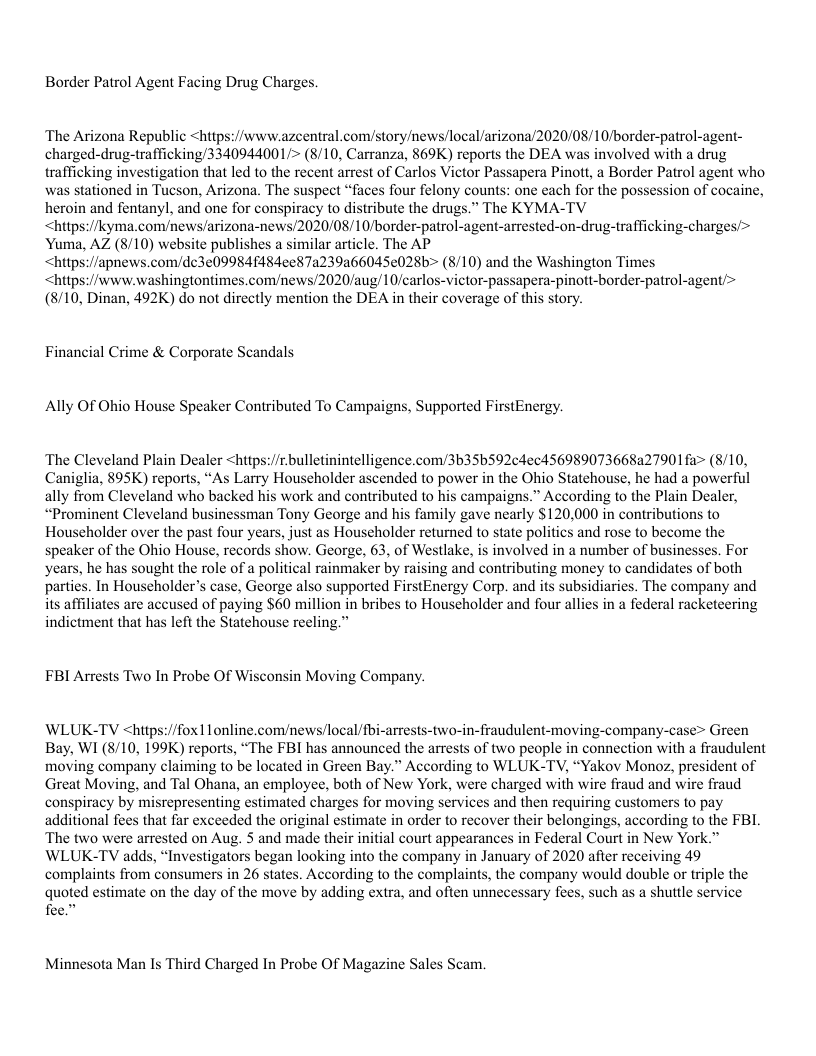 Border Patrol Agent Facing Drug Charges.

The Arizona Republic <https://www.azcentral.com/story/news/local/arizona/2020/08/10/border-patrol-agent-charged-drug-trafficking/3340944001/> (8/10, Carranza, 869K) reports the DEA was involved with a drug trafficking investigation that led to the recent arrest of Carlos Victor Passapera Pinott, a Border Patrol agent who was stationed in Tucson, Arizona. The suspect “faces four felony counts: one each for the possession of cocaine, heroin and fentanyl, and one for conspiracy to distribute the drugs.” The KYMA-TV <https://kyma.com/news/arizona-news/2020/08/10/border-patrol-agent-arrested-on-drug-trafficking-charges/> Yuma, AZ (8/10) website publishes a similar article. The AP <https://apnews.com/dc3e09984f484ee87a239a66045e028b> (8/10) and the Washington Times <https://www.washingtontimes.com/news/2020/aug/10/carlos-victor-passapera-pinott-border-patrol-agent/> (8/10, Dinan, 492K) do not directly mention the DEA in their coverage of this story.

Financial Crime & Corporate Scandals

Ally Of Ohio House Speaker Contributed To Campaigns, Supported FirstEnergy.

The Cleveland Plain Dealer <https://r.bulletinintelligence.com/3b35b592c4ec456989073668a27901fa> (8/10, Caniglia, 895K) reports, “As Larry Householder ascended to power in the Ohio Statehouse, he had a powerful ally from Cleveland who backed his work and contributed to his campaigns.” According to the Plain Dealer, “Prominent Cleveland businessman Tony George and his family gave nearly $120,000 in contributions to Householder over the past four years, just as Householder returned to state politics and rose to become the speaker of the Ohio House, records show. George, 63, of Westlake, is involved in a number of businesses. For years, he has sought the role of a political rainmaker by raising and contributing money to candidates of both parties. In Householder’s case, George also supported FirstEnergy Corp. and its subsidiaries. The company and its affiliates are accused of paying $60 million in bribes to Householder and four allies in a federal racketeering indictment that has left the Statehouse reeling.”

FBI Arrests Two In Probe Of Wisconsin Moving Company.

WLUK-TV <https://fox11online.com/news/local/fbi-arrests-two-in-fraudulent-moving-company-case> Green Bay, WI (8/10, 199K) reports, “The FBI has announced the arrests of two people in connection with a fraudulent moving company claiming to be located in Green Bay.” According to WLUK-TV, “Yakov Monoz, president of Great Moving, and Tal Ohana, an employee, both of New York, were charged with wire fraud and wire fraud conspiracy by misrepresenting estimated charges for moving services and then requiring customers to pay additional fees that far exceeded the original estimate in order to recover their belongings, according to the FBI. The two were arrested on Aug. 5 and made their initial court appearances in Federal Court in New York.” WLUK-TV adds, “Investigators began looking into the company in January of 2020 after receiving 49 complaints from consumers in 26 states. According to the complaints, the company would double or triple the quoted estimate on the day of the move by adding extra, and often unnecessary fees, such as a shuttle service fee.”

Minnesota Man Is Third Charged In Probe Of Magazine Sales Scam.